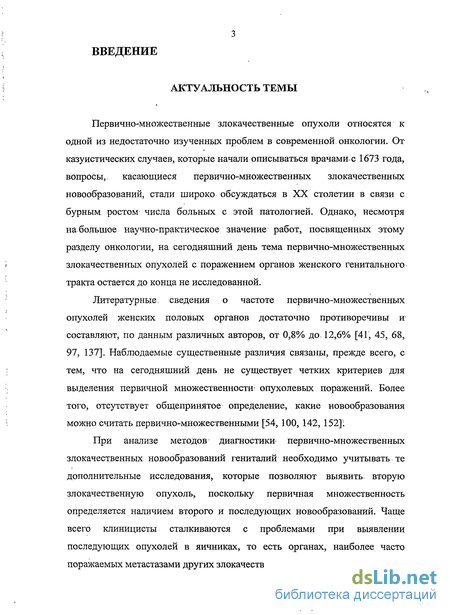 3

ВВЕДЕНИЕ

АКТУАЛЬНОСТЬ ТЕМЫ

Первично-множественные злокачественные опухоли относятся к одной из недостаточно изученных проблем в современной онкологии. От казуистических случаев, которые начали описываться врачами с 1673 года, вопросы, касающиеся первично-множественных злокачественных новообразований, стали широко обсуждаться в XX столетии в связи с бурным ростом числа больных с этой патологией. Однако, несмотря на большое научно-практическое значение работ, посвященных этому разделу онкологии, на сегодняшний день тема первично-множественных злокачественных опухолей с поражением органов женского генитального тракта остается до конца не исследованной.

Литературные сведения о частоте первично-множественных опухолей женских половых органов достаточно противоречивы и составляют, по данным различных авторов, от 0,8% до 12,6% [41, 45, 68, 97, 137]. Наблюдаемые существенные различия связаны, прежде всего, с тем, что на сегодняшний день не существует четких критериев для выделения первичной множественности опухолевых поражений. Более того, отсутствует общепринятое определение, какие новообразования можно считать первично-множественными [54, 100, 142, 152].

При анализе методов диагностики первично-множественных злокачественных новообразований гениталий необходимо учитывать те дополнительные исследования, которые позволяют выявить вторую злокачественную опухоль, поскольку первичная множественность определяется наличием второго и последующих новообразований. Чаще всего клиницисты сталкиваются с проблемами при выявлении последующих опухолей в яичниках, то есть органах, наиболее часто поражаемых метастазами других злокачеств

dsLib.net
библиотека диссертаций